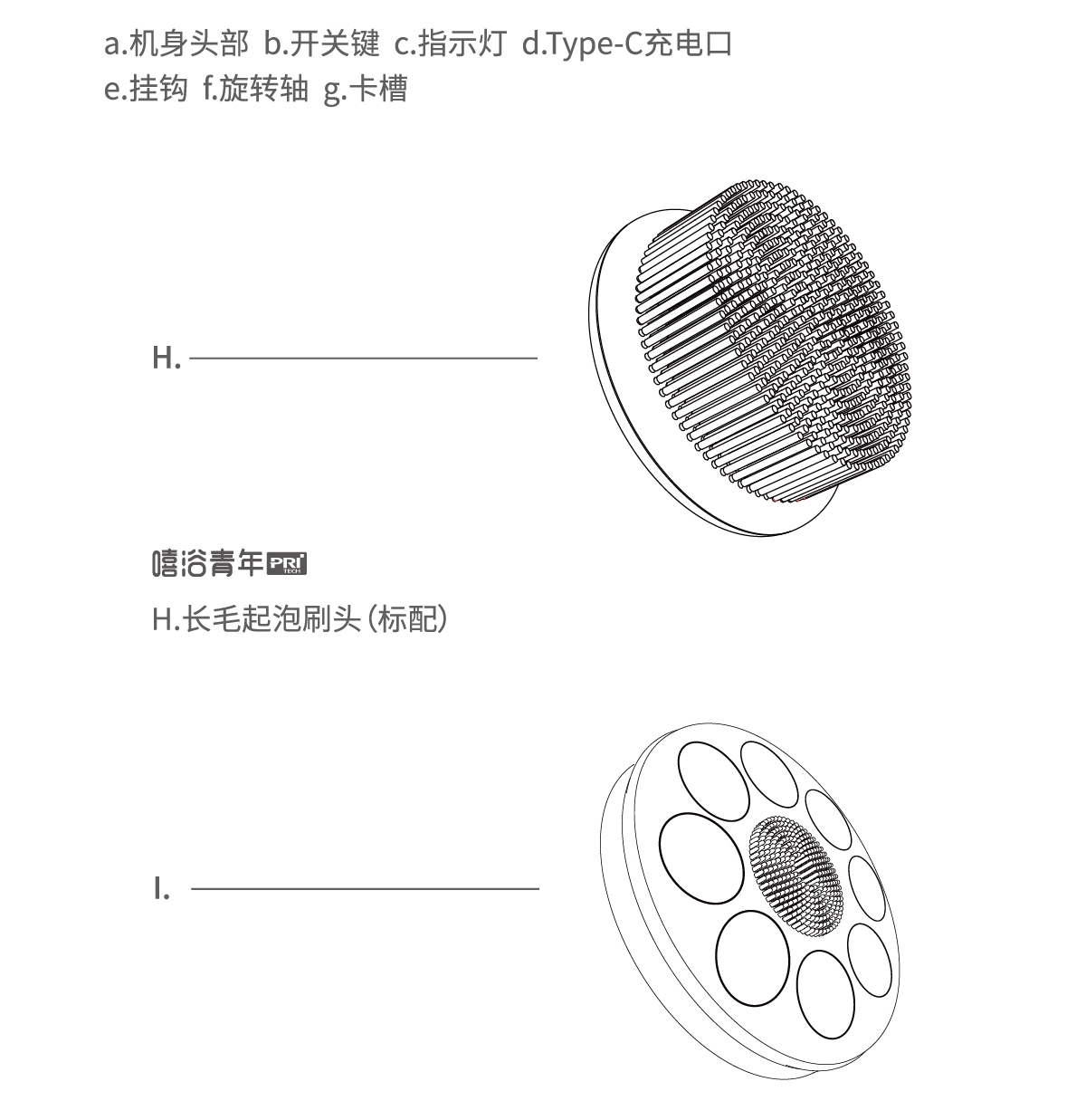 a.机身头部 b.开关键 c.指示灯 d.Type-C充电口
e.挂钩 f.旋转轴 g.卡槽

H.

嘻浴青年 PRI TECH

H.长毛起泡刷头（标配）

I.